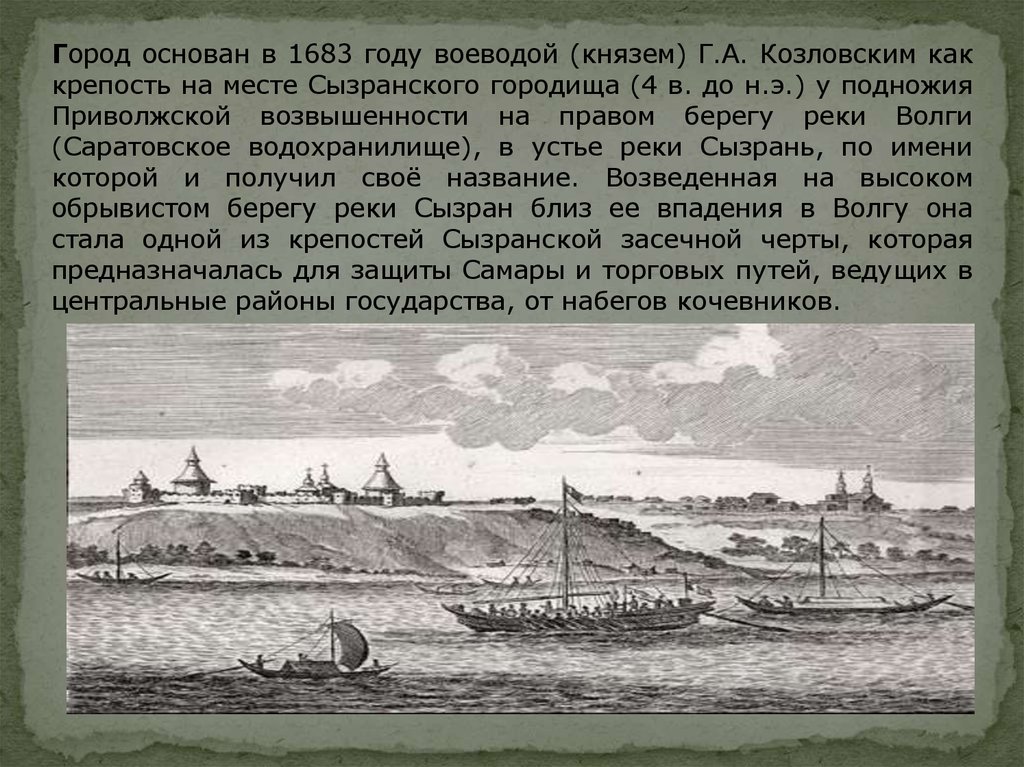 Город основан в 1683 году воеводой (князем) Г.А. Козловским как крепость на месте Сызранского городища (4 в. до н.э.) у подножия Приволжской возвышенности на правом берегу реки Волги (Саратовское водохранилище), в устье реки Сызрань, по имени которой и получил своё название. Возведенная на высоком обрывистом берегу реки Сызран близ ее впадения в Волгу она стала одной из крепостей Сызранской засечной черты, которая предназначалась для защиты Самары и торговых путей, ведущих в центральные районы государства, от набегов кочевников.